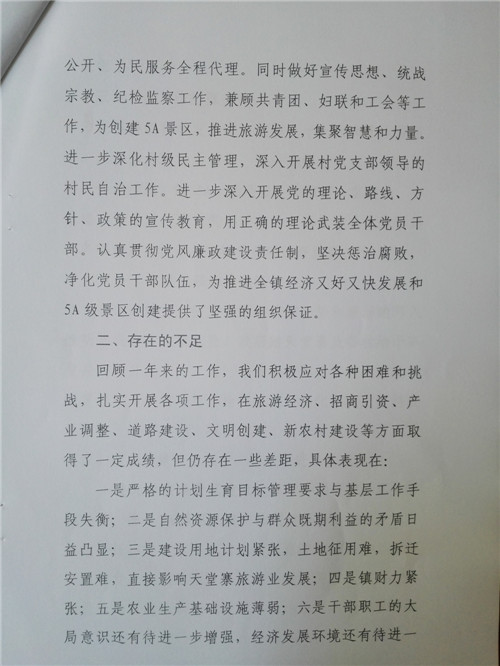 公开、为民服务全程代理。同时做好宣传思想、统战宗教、纪检监察工作，兼顾共青团、妇联和工会等工作，为创建5A景区，推进旅游发展，集聚智慧和力量。进一步深化村级民主管理，深入开展村党支部领导的村民自治工作。进一步深入开展党的理论、路线、方针、政策的宣传教育，用正确的理论武装全体党员干部。认真贯彻党风廉政建设责任制，坚决惩治腐败，净化党员干部队伍，为推进全镇经济又好又快发展和5A级景区创建提供了坚强的组织保证。

二、存在的不足

回顾一年来的工作，我们积极应对各种困难和挑战，扎实开展各项工作，在旅游经济、招商引资、产业调整、道路建设、文明创建、新农村建设等方面取得了一定成绩，但仍存在一些差距，具体表现在：

一是严格的计划生育目标管理要求与基层工作手段失衡；二是自然资源保护与群众既期利益的矛盾日益凸显；三是建设用地计划紧张，土地征用难，拆迁安置难，直接影响天堂寨旅游业发展；四是镇财力紧张；五是农业生产基础设施薄弱；六是干部职工的大局意识还有待进一步增强，经济发展环境还有待进一